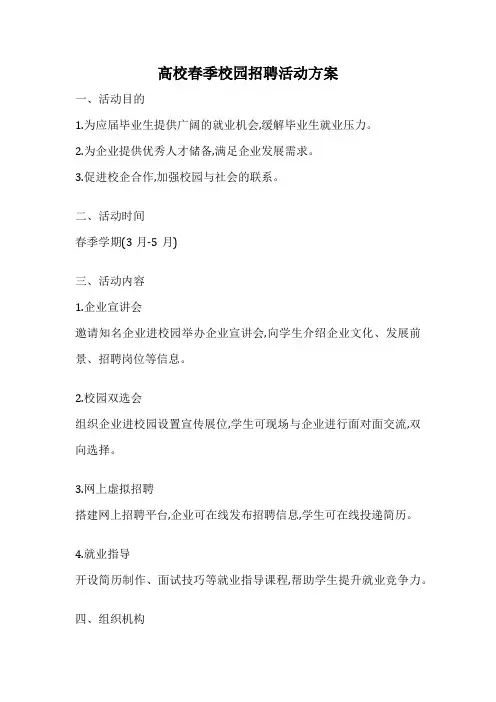 高校春季校园招聘活动方案

一、活动目的

1.为应届毕业生提供广阔的就业机会,缓解毕业生就业压力。

2.为企业提供优秀人才储备,满足企业发展需求。

3.促进校企合作,加强校园与社会的联系。

二、活动时间

春季学期(3 月-5 月)

三、活动内容

1.企业宣讲会

邀请知名企业进校园举办企业宣讲会,向学生介绍企业文化、发展前景、招聘岗位等信息。

2.校园双选会

组织企业进校园设置宣传展位,学生可现场与企业进行面对面交流,双向选择。

3.网上虚拟招聘

搭建网上招聘平台,企业可在线发布招聘信息,学生可在线投递简历。

4.就业指导

开设简历制作、面试技巧等就业指导课程,帮助学生提升就业竞争力。

四、组织机构